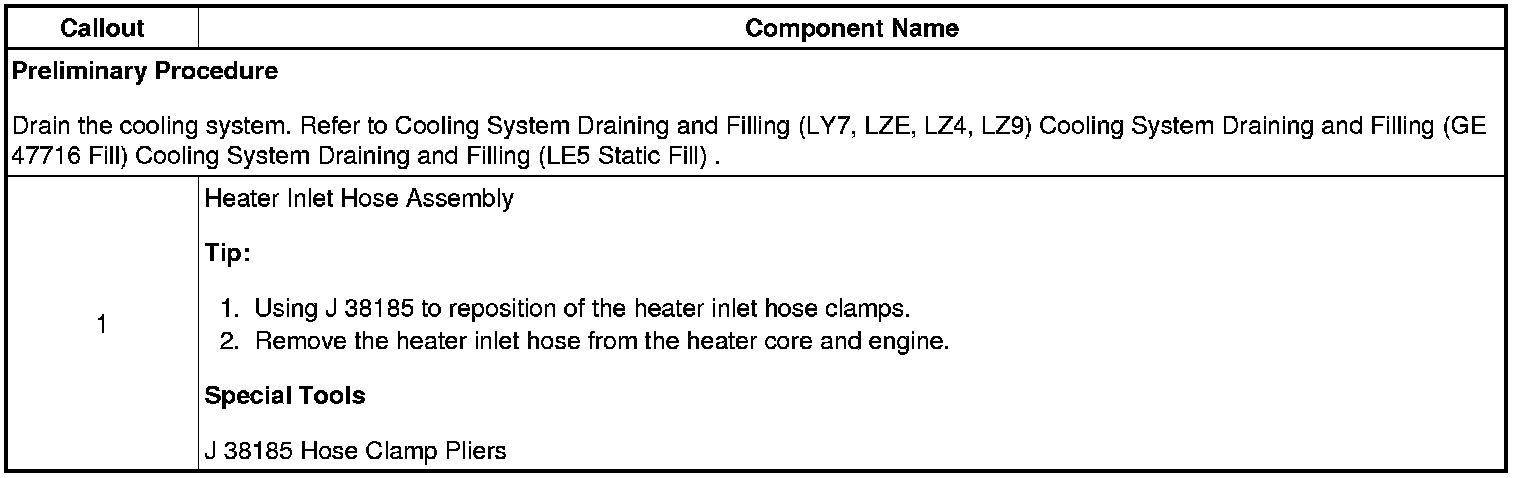 | Callout | Component Name |
|---|---|
| Preliminary Procedure Drain the cooling system. Refer to Cooling System Draining and Filling (LY7, LZE, LZ4, LZ9) Cooling System Draining and Filling (GE 47716 Fill) Cooling System Draining and Filling (LE5 Static Fill) . | |
| 1 | Heater Inlet Hose Assembly Tip: 1. Using J 38185 to reposition of the heater inlet hose clamps. 2. Remove the heater inlet hose from the heater core and engine. Special Tools J 38185 Hose Clamp Pliers |